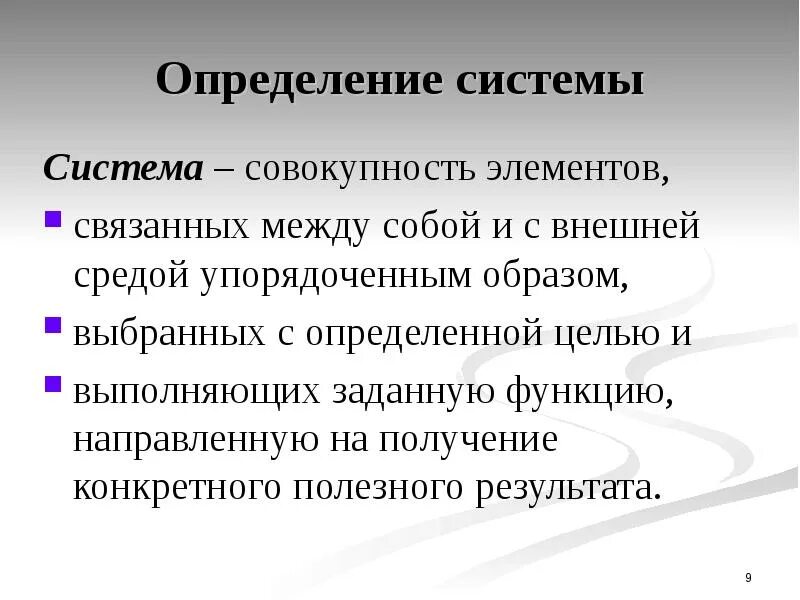 Определение системы

Система – совокупность элементов,

- связанных между собой и с внешней средой упорядоченным образом,
- выбранных с определенной целью и
- выполняющих заданную функцию, направленную на получение конкретного полезного результата.

9